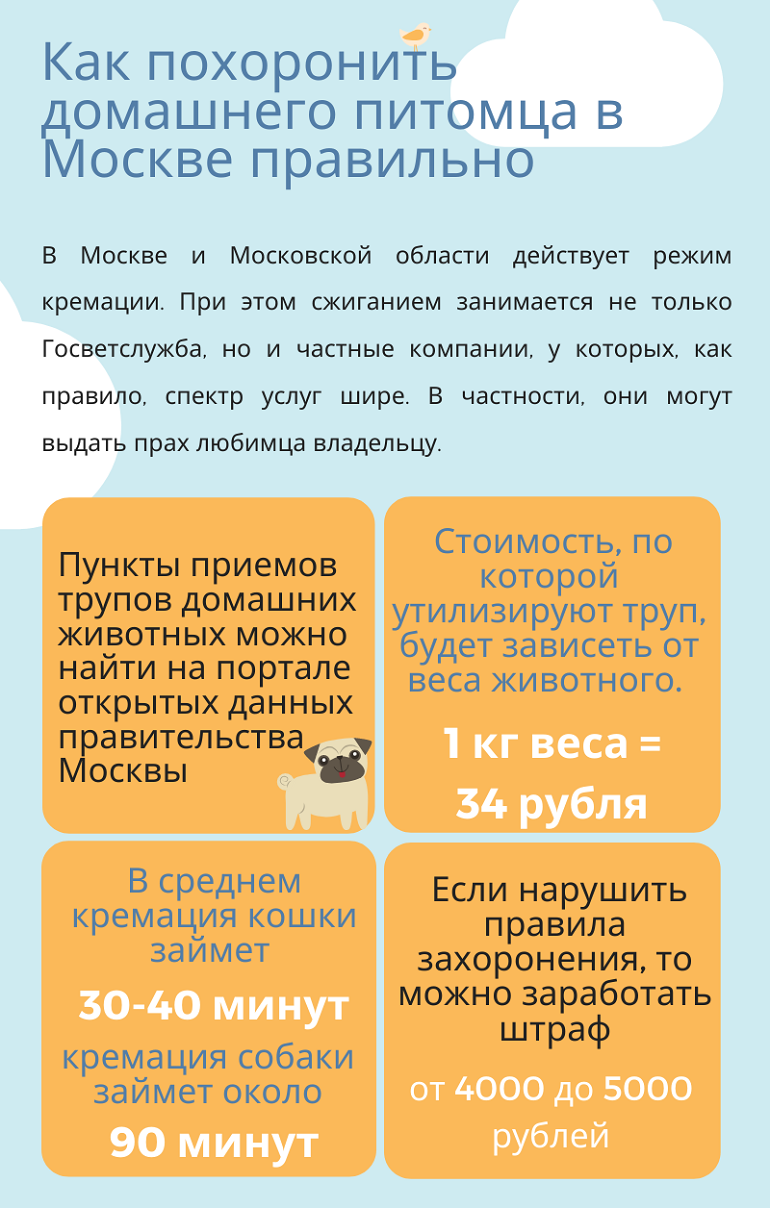 Как похоронить домашнего питомца в Москве правильно

В Москве и Московской области действует режим кремации. При этом сжиганием занимается не только Госветслужба, но и частные компании, у которых, как правило, спектр услуг шире. В частности, они могут выдать прах любимца владельцу.

Пункты приемов трупов домашних животных можно найти на портале открытых данных правительства Москвы

Стоимость, по которой утилизируют труп, будет зависеть от веса животного.

1 кг веса = 34 рубля

В среднем кремация кошки займет

30-40 минут

кремация собаки займет около

90 минут

Если нарушить правила захоронения, то можно заработать штраф

от 4000 до 5000 рублей